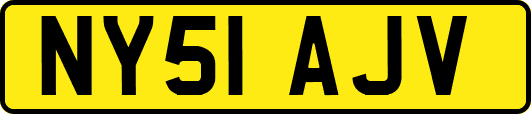 NY51 AJV